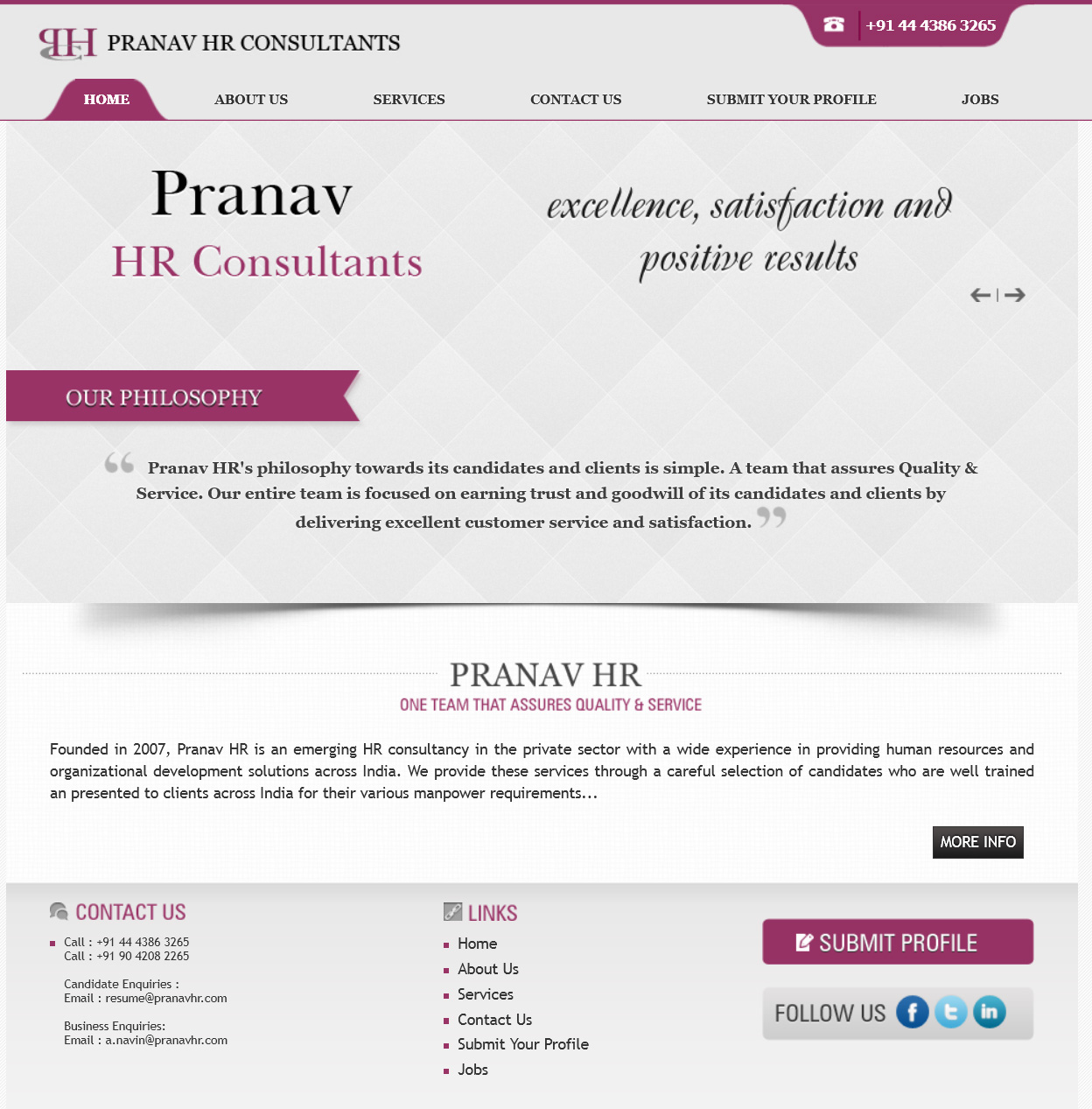 PRANAV HR CONSULTANTS

+91 44 4386 3265

HOME ABOUT US SERVICES CONTACT US SUBMIT YOUR PROFILE JOBS

Pranav
HR Consultants

excellence, satisfaction and positive results

OUR PHILOSOPHY

Pranav HR's philosophy towards its candidates and clients is simple. A team that assures Quality & Service. Our entire team is focused on earning trust and goodwill of its candidates and clients by delivering excellent customer service and satisfaction.

PRANAV HR
ONE TEAM THAT ASSURES QUALITY & SERVICE

Founded in 2007, Pranav HR is an emerging HR consultancy in the private sector with a wide experience in providing human resources and organizational development solutions across India. We provide these services through a careful selection of candidates who are well trained an presented to clients across India for their various manpower requirements...

MORE INFO

CONTACT US

Call : +91 44 4386 3265
Call : +91 90 4208 2265

Candidate Enquiries :
Email : resume@pranavhr.com

Business Enquiries:
Email : a.navin@pranavhr.com

LINKS

Home
About Us
Services
Contact Us
Submit Your Profile
Jobs

SUBMIT PROFILE

FOLLOW US